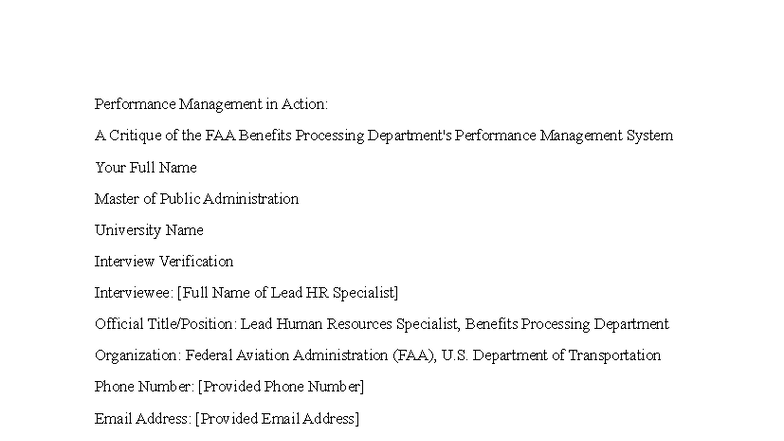 Performance Management in Action:

A Critique of the FAA Benefits Processing Department's Performance Management System

Your Full Name

Master of Public Administration

University Name

Interview Verification

Interviewee: [Full Name of Lead HR Specialist]

Official Title/Position: Lead Human Resources Specialist, Benefits Processing Department

Organization: Federal Aviation Administration (FAA), U.S. Department of Transportation

Phone Number: [Provided Phone Number]

Email Address: [Provided Email Address]